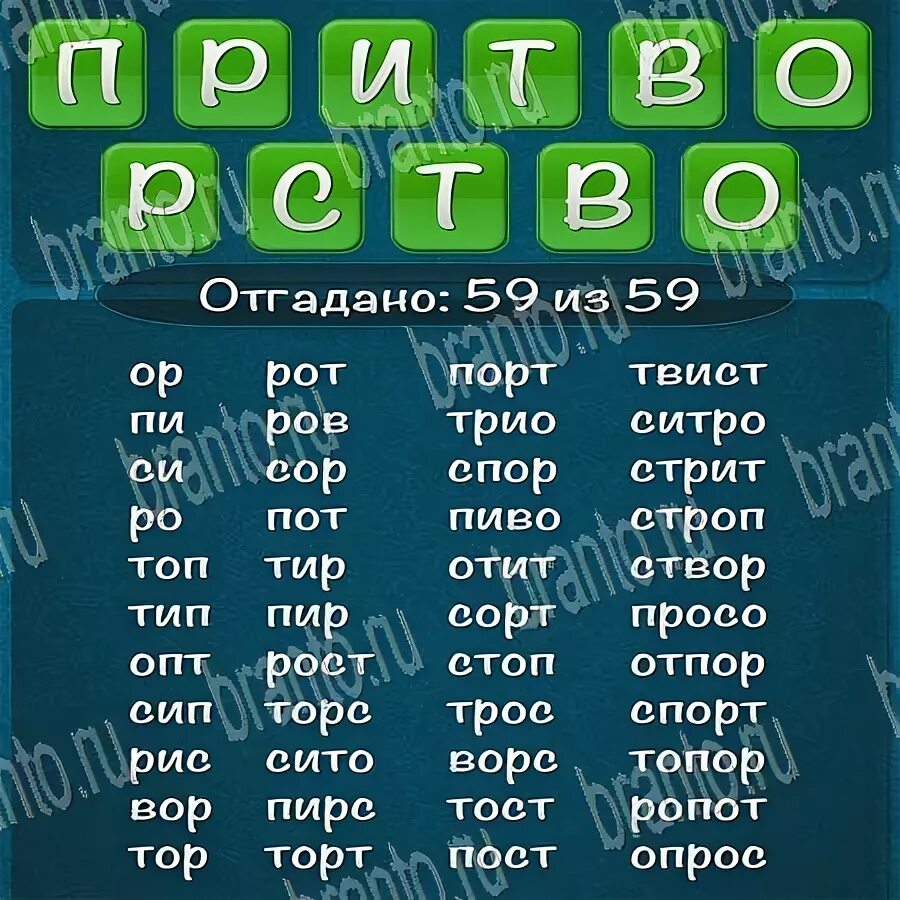 П Р И Т В О
Р С Т В О

Отгадано: 59 из 59

ор
пи
си
ро
топ
тип
опт
сип
рис
вор
тор

рот
ров
сор
пот
тир
пир
рост
торс
сито
пирс
торт

порт
трио
спор
пиво
отит
сорт
стоп
трос
ворс
тост
пост

твист
ситро
стрит
строп
створ
просо
отпор
спорт
топор
ропот
опрос

branto.ru